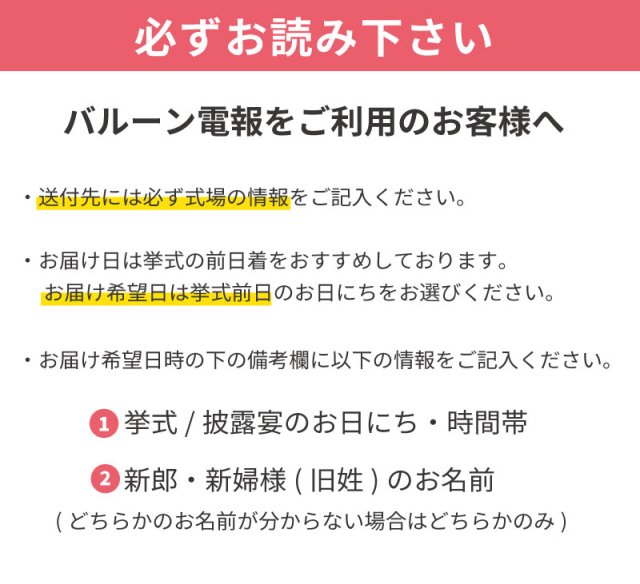 必ずお読み下さい

バルーン電報をご利用のお客様へ

・送付先には必ず式場の情報をご記入ください。

・お届け日は挙式の前日着をおすすめしております。
お届け希望日は挙式前日のお日にちをお選びください。

・お届け希望日時の下の備考欄に以下の情報をご記入ください。

1 挙式 / 披露宴のお日にち・時間帯

2 新郎・新婦様 ( 旧姓 ) のお名前
( どちらかのお名前が分からない場合はどちらかのみ )